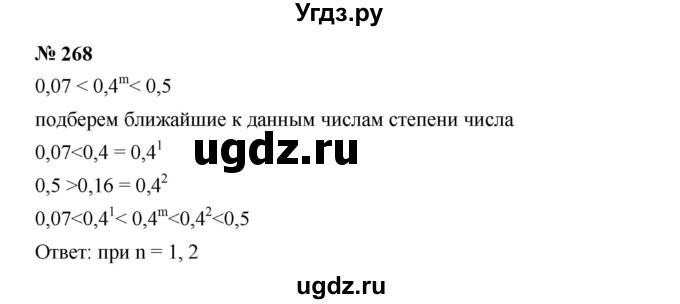 Угдз.ру

№ 268

$0,07 < 0,4^m < 0,5$

подберем ближайшие к данным числам степени числа

$0,07<0,4 = 0,4^1$

ugdz.ru

$0,5 >0,16 = 0,4^2$

$0,07<0,4^1< 0,4^m<0,4^2<0,5$

Ответ: при n = 1, 2

ugdz.ru